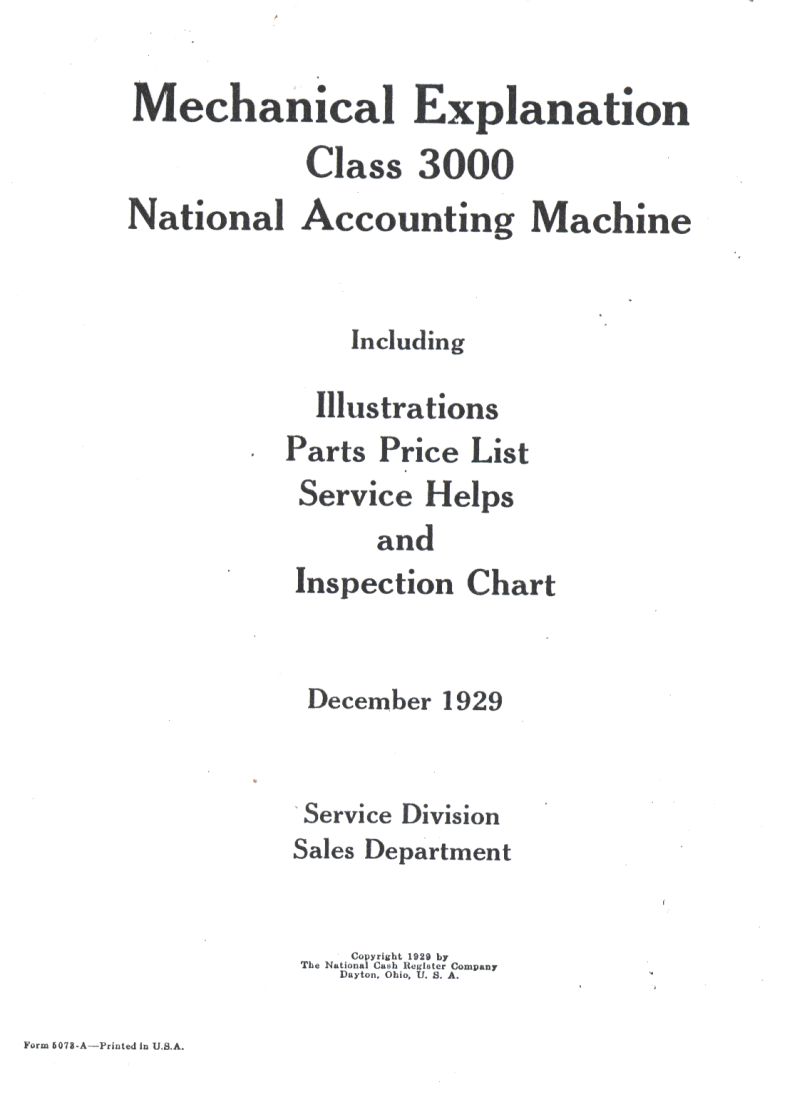 Mechanical Explanation
Class 3000
National Accounting Machine

Including

Illustrations
Parts Price List
Service Helps
and
Inspection Chart

December 1929

Service Division
Sales Department

Copyright 1929 by
The National Cash Register Company
Dayton, Ohio, U. S. A.

Form 5073-A—Printed in U.S.A.